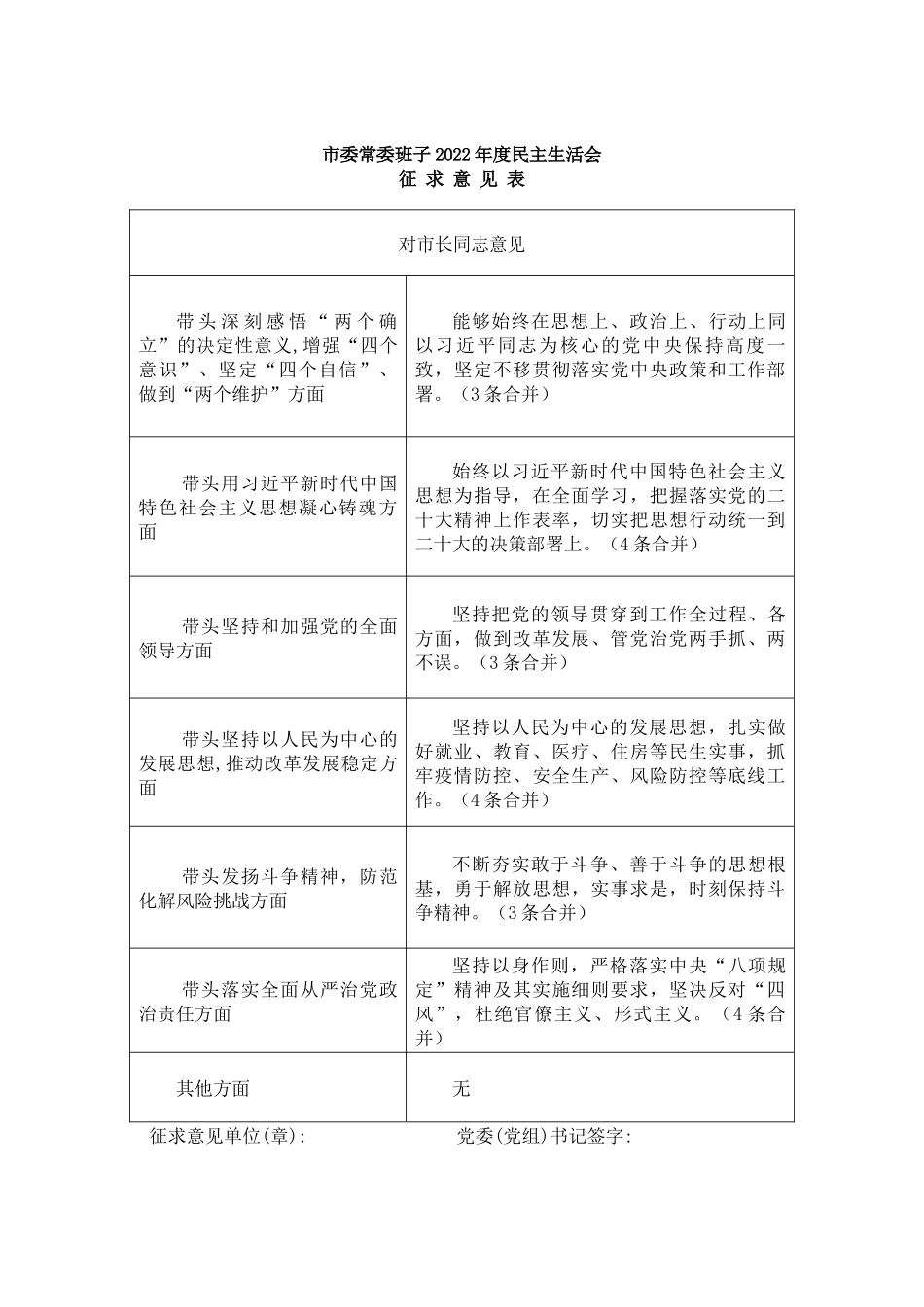 市委常委班子2022年度民主生活会
征 求 意 见 表

| 对市长同志意见 | |
|---|---|
| 带头深刻感悟“两个确立”的决定性意义,增强“四个意识”、坚定“四个自信”、做到“两个维护”方面 | 能够始终在思想上、政治上、行动上同以习近平同志为核心的党中央保持高度一致，坚定不移贯彻落实党中央政策和工作部署。（3条合并） |
| 带头用习近平新时代中国特色社会主义思想凝心铸魂方面 | 始终以习近平新时代中国特色社会主义思想为指导，在全面学习，把握落实党的二十大精神上作表率，切实把思想行动统一到二十大的决策部署上。（4条合并） |
| 带头坚持和加强党的全面领导方面 | 坚持把党的领导贯穿到工作全过程、各方面，做到改革发展、管党治党两手抓、两不误。（3条合并） |
| 带头坚持以人民为中心的发展思想,推动改革发展稳定方面 | 坚持以人民为中心的发展思想，扎实做好就业、教育、医疗、住房等民生实事，抓牢疫情防控、安全生产、风险防控等底线工作。（4条合并） |
| 带头发扬斗争精神，防范化解风险挑战方面 | 不断夯实敢于斗争、善于斗争的思想根基，勇于解放思想，实事求是，时刻保持斗争精神。（3条合并） |
| 带头落实全面从严治党政治责任方面 | 坚持以身作则，严格落实中央“八项规定”精神及其实施细则要求，坚决反对“四风”，杜绝官僚主义、形式主义。（4条合并） |
| 其他方面 | 无 |

征求意见单位(章):　　　　党委(党组)书记签字: